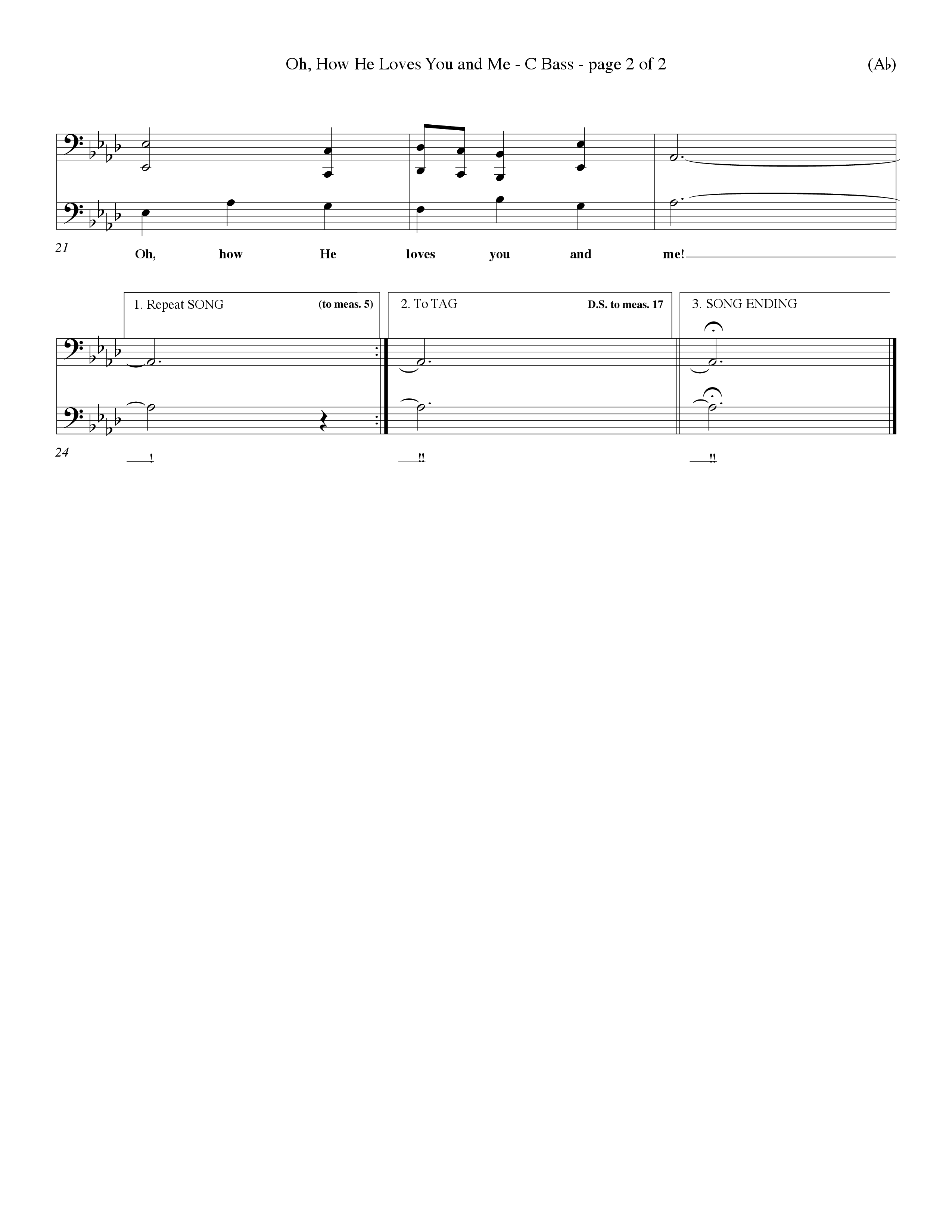 Oh, How He Loves You and Me - C Bass - page 2 of 2

(A♭)

21

Oh, how He loves you and me!

1. Repeat SONG (to meas. 5)

2. To TAG D.S. to meas. 17

3. SONG ENDING

24

!

!!

!!